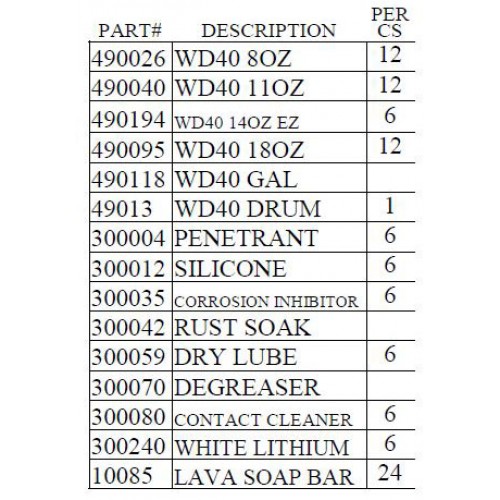 | PART# | DESCRIPTION | PER CS |
|---|---|---|
| 490026 | WD40 8OZ | 12 |
| 490040 | WD40 11OZ | 12 |
| 490194 | WD40 14OZ EZ | 6 |
| 490095 | WD40 18OZ | 12 |
| 490118 | WD40 GAL | |
| 49013 | WD40 DRUM | 1 |
| 300004 | PENETRANT | 6 |
| 300012 | SILICONE | 6 |
| 300035 | CORROSION INHIBITOR | 6 |
| 300042 | RUST SOAK | |
| 300059 | DRY LUBE | 6 |
| 300070 | DEGREASER | |
| 300080 | CONTACT CLEANER | 6 |
| 300240 | WHITE LITHIUM | 6 |
| 10085 | LAVA SOAP BAR | 24 |